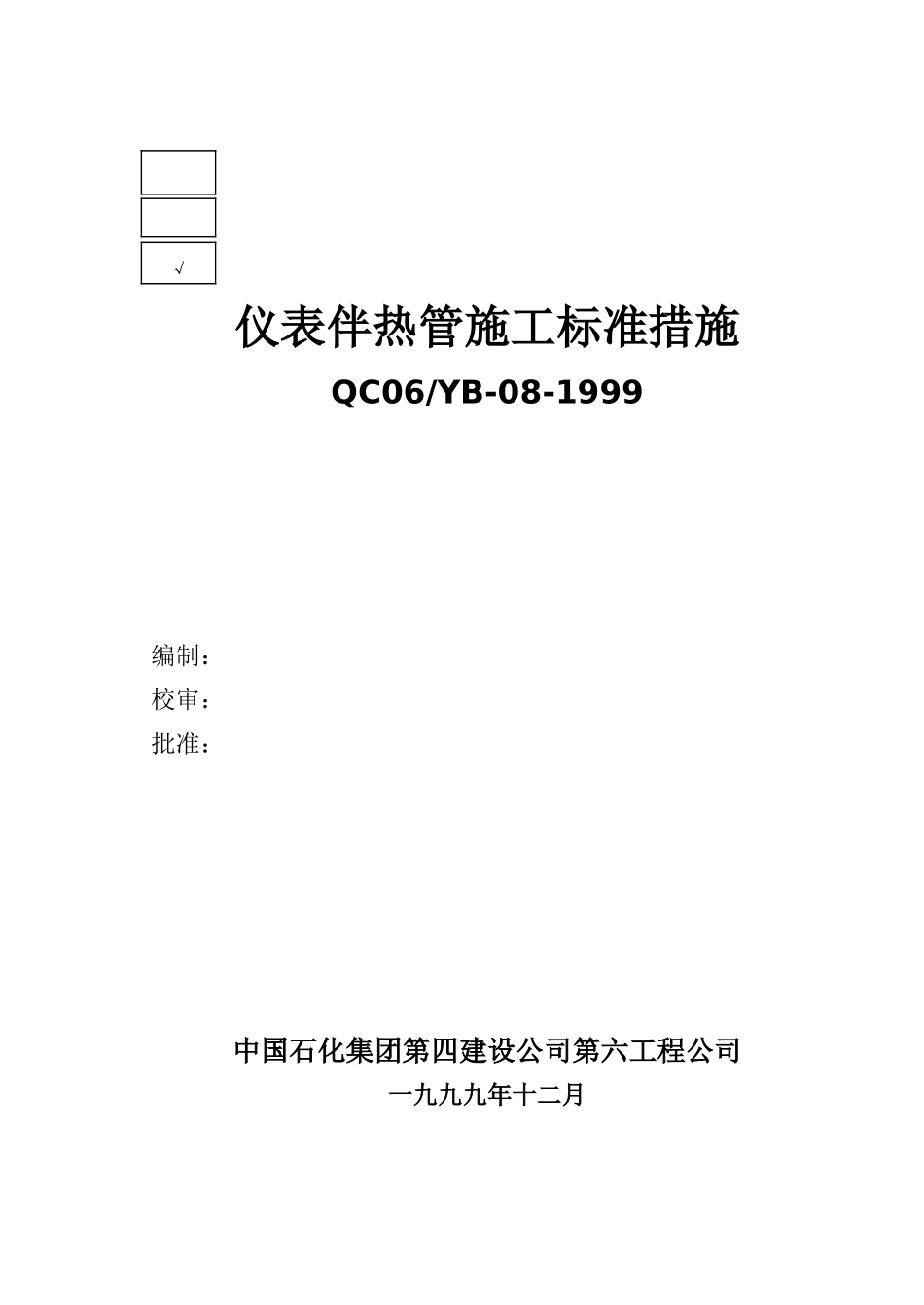 √

仪表伴热管施工标准措施

QC06/YB-08-1999

编制：

校审：

批准：

中国石化集团第四建设公司第六工程公司

一九九九年十二月